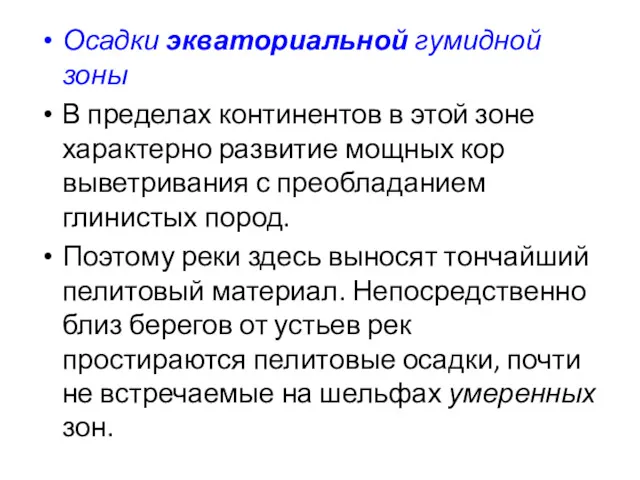 • Осадки экваториальной гумидной зоны

• В пределах континентов в этой зоне характерно развитие мощных кор выветривания с преобладанием глинистых пород.

• Поэтому реки здесь выносят тончайший пелитовый материал. Непосредственно близ берегов от устьев рек простираются пелитовые осадки, почти не встречаемые на шельфах умеренных зон.